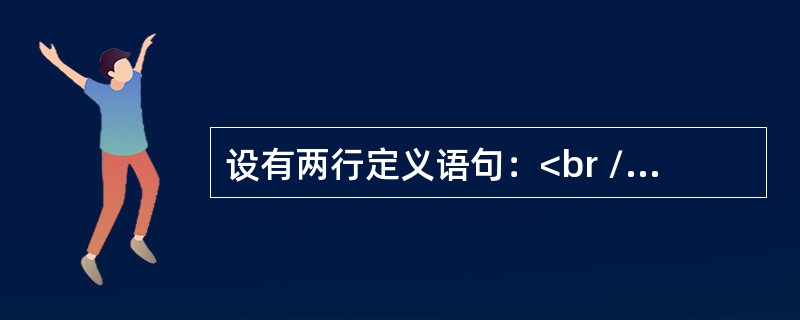 设有两行定义语句：<br /...